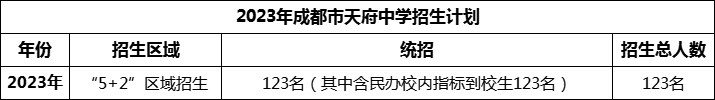 | 2023年成都市天府中学招生计划 | | | |
|---|---|---|---|
| 年份 | 招生区域 | 统招 | 招生总人数 |
| 2023年 | “5+2”区域招生 | 123名（其中含民办校内指标到校生123名） | 123名 |